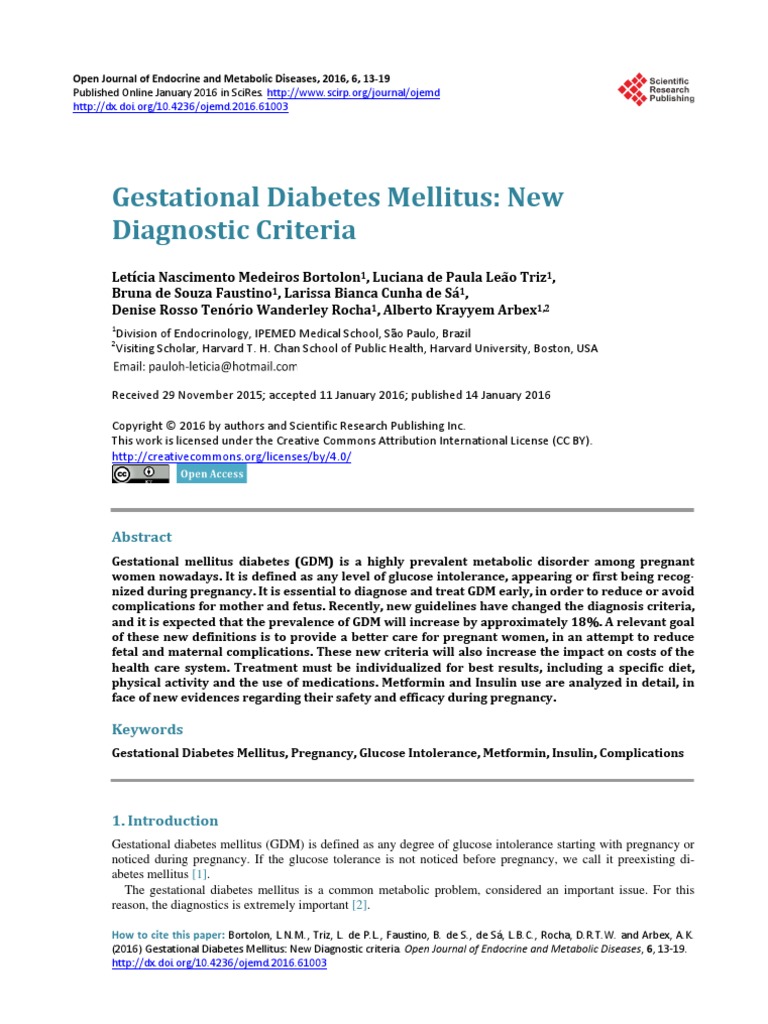 Open Journal of Endocrine and Metabolic Diseases, 2016, 6, 13-19
Published Online January 2016 in SciRes. http://www.scirp.org/journal/ojemd
http://dx.doi.org/10.4236/ojemd.2016.61003

Scientific Research Publishing

Gestational Diabetes Mellitus: New Diagnostic Criteria

Letícia Nascimento Medeiros Bortolon$^1$, Luciana de Paula Leão Triz$^1$, Bruna de Souza Faustino$^1$, Larissa Bianca Cunha de Sá$^1$, Denise Rosso Tenório Wanderley Rocha$^1$, Alberto Krayyem Arbex$^{1,2}$

$^1$Division of Endocrinology, IPEMED Medical School, São Paulo, Brazil
$^2$Visiting Scholar, Harvard T. H. Chan School of Public Health, Harvard University, Boston, USA
Email: pauloh-leticia@hotmail.com

Received 29 November 2015; accepted 11 January 2016; published 14 January 2016

Copyright © 2016 by authors and Scientific Research Publishing Inc.
This work is licensed under the Creative Commons Attribution International License (CC BY).
http://creativecommons.org/licenses/by/4.0/
Open Access

Abstract

Gestational mellitus diabetes (GDM) is a highly prevalent metabolic disorder among pregnant women nowadays. It is defined as any level of glucose intolerance, appearing or first being recognized during pregnancy. It is essential to diagnose and treat GDM early, in order to reduce or avoid complications for mother and fetus. Recently, new guidelines have changed the diagnosis criteria, and it is expected that the prevalence of GDM will increase by approximately 18%. A relevant goal of these new definitions is to provide a better care for pregnant women, in an attempt to reduce fetal and maternal complications. These new criteria will also increase the impact on costs of the health care system. Treatment must be individualized for best results, including a specific diet, physical activity and the use of medications. Metformin and Insulin use are analyzed in detail, in face of new evidences regarding their safety and efficacy during pregnancy.

Keywords

Gestational Diabetes Mellitus, Pregnancy, Glucose Intolerance, Metformin, Insulin, Complications

1. Introduction

Gestational diabetes mellitus (GDM) is defined as any degree of glucose intolerance starting with pregnancy or noticed during pregnancy. If the glucose tolerance is not noticed before pregnancy, we call it preexisting diabetes mellitus [1].

The gestational diabetes mellitus is a common metabolic problem, considered an important issue. For this reason, the diagnostics is extremely important [2].

How to cite this paper: Bortolon, L.N.M., Triz, L. de P.L., Faustino, B. de S., de Sá, L.B.C., Rocha, D.R.T.W. and Arbex, A.K. (2016) Gestational Diabetes Mellitus: New Diagnostic criteria. Open Journal of Endocrine and Metabolic Diseases, 6, 13-19. http://dx.doi.org/10.4236/ojemd.2016.61003